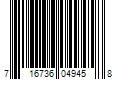 7 16736 04945 8